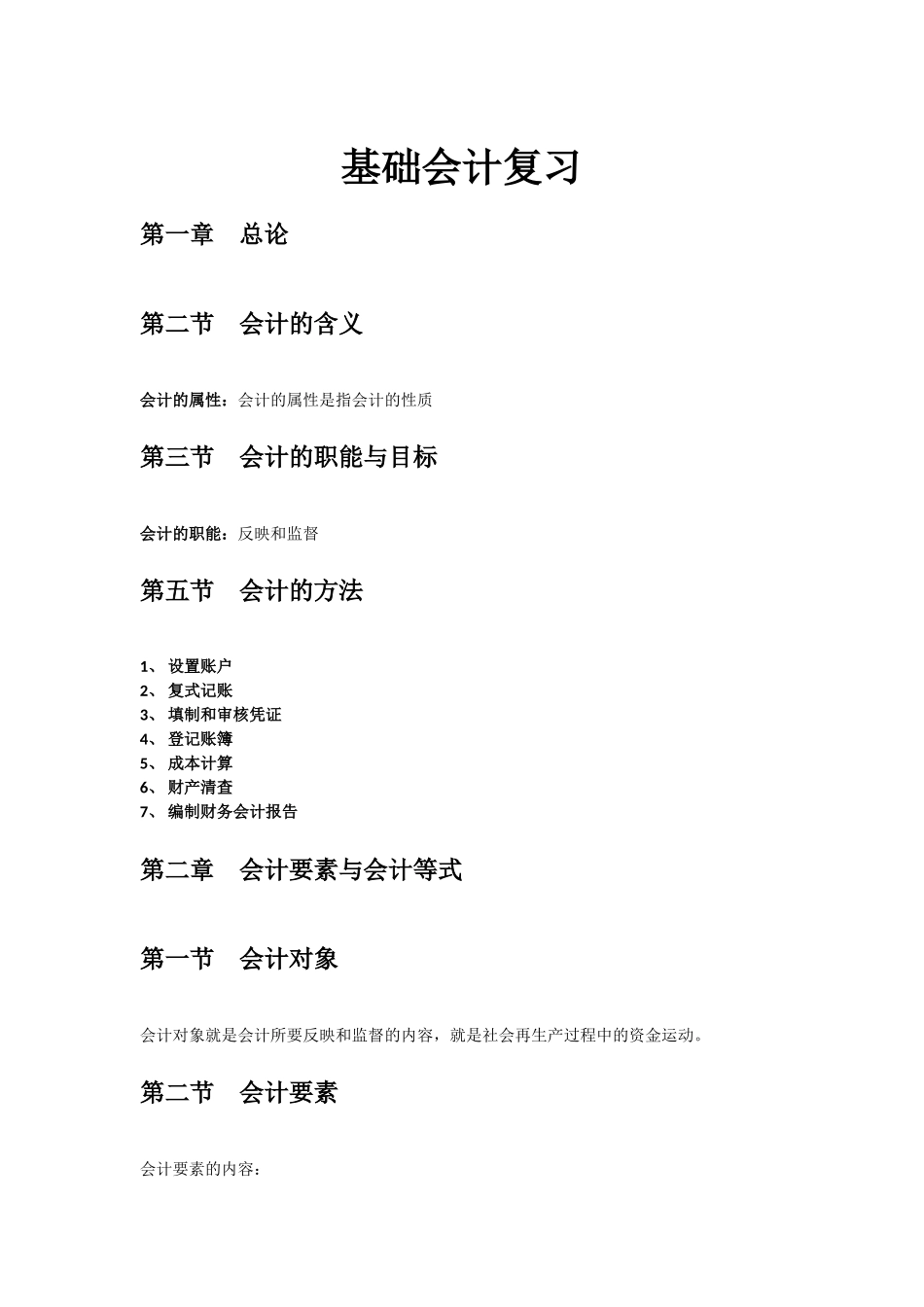 基础会计复习

第一章　总论

第二节　会计的含义

会计的属性：会计的属性是指会计的性质

第三节　会计的职能与目标

会计的职能：反映和监督

第五节　会计的方法

1、设置账户
2、复式记账
3、填制和审核凭证
4、登记账簿
5、成本计算
6、财产清查
7、编制财务会计报告

第二章　会计要素与会计等式

第一节　会计对象

会计对象就是会计所要反映和监督的内容，就是社会再生产过程中的资金运动。

第二节　会计要素

会计要素的内容：